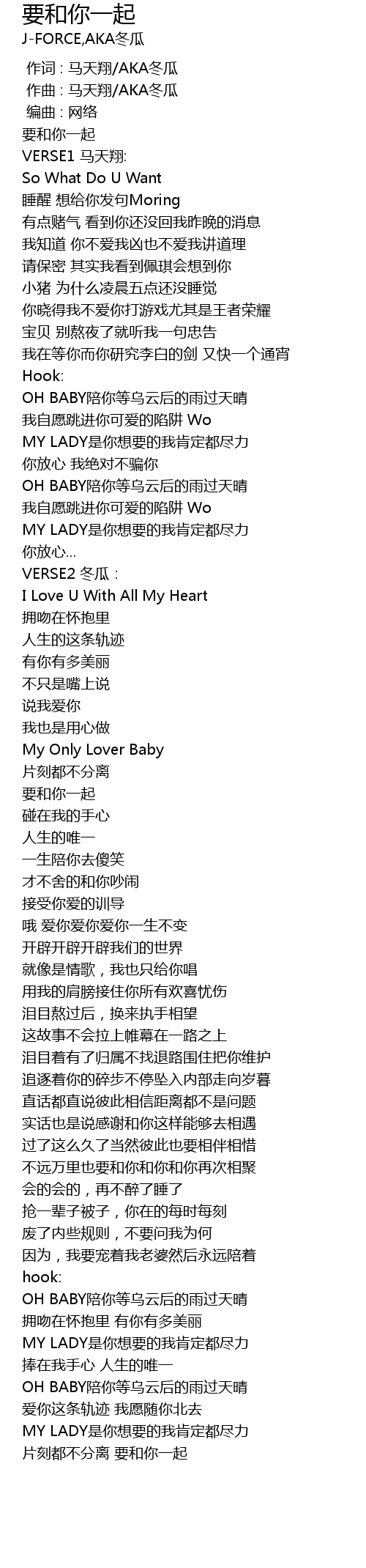 要和你一起
J-FORCE,AKA冬瓜

作词 : 马天翔/AKA冬瓜
作曲 : 马天翔/AKA冬瓜
编曲 : 网络
要和你一起
VERSE1 马天翔:
So What Do U Want
睡醒 想给你发句Moring
有点赌气 看到你还没回我昨晚的消息
我知道 你不爱我凶也不爱我讲道理
请保密 其实我看到佩琪会想到你
小猪 为什么凌晨五点还没睡觉
你晓得我不爱你打游戏尤其是王者荣耀
宝贝 别熬夜了就听我一句忠告
我在等你而你研究李白的剑 又快一个通宵
Hook:
OH BABY陪你等乌云后的雨过天晴
我自愿跳进你可爱的陷阱 Wo
MY LADY是你想要的我肯定都尽力
你放心 我绝对不骗你
OH BABY陪你等乌云后的雨过天晴
我自愿跳进你可爱的陷阱 Wo
MY LADY是你想要的我肯定都尽力
你放心...
VERSE2 冬瓜 :
I Love U With All My Heart
拥吻在怀抱里
人生的这条轨迹
有你有多美丽
不只是嘴上说
说我爱你
我也是用心做
My Only Lover Baby
片刻都不分离
要和你一起
碰在我的手心
人生的唯一
一生陪你去傻笑
才不舍的和你吵闹
接受你爱的训导
哦 爱你爱你爱你一生不变
开辟开辟开辟我们的世界
就像是情歌，我也只给你唱
用我的肩膀接住你所有欢喜忧伤
泪目熬过后，换来执手相望
这故事不会拉上帷幕在一路之上
泪目着有了归属不找退路围住把你维护
追逐着你的碎步不停坠入内部走向岁暮
直话都直说彼此相信距离都不是问题
实话也是说感谢和你这样能够去相遇
过了这么久了当然彼此也要相伴相惜
不远万里也要和你和你和你再次相聚
会的会的，再不醉了睡了
抢一辈子被子，你在的每时每刻
废了内些规则，不要问我为何
因为，我要宠着我老婆然后永远陪着
hook:
OH BABY陪你等乌云后的雨过天晴
拥吻在怀抱里 有你有多美丽
MY LADY是你想要的我肯定都尽力
捧在我手心 人生的唯一
OH BABY陪你等乌云后的雨过天晴
爱你这条轨迹 我愿随你北去
MY LADY是你想要的我肯定都尽力
片刻都不分离 要和你一起